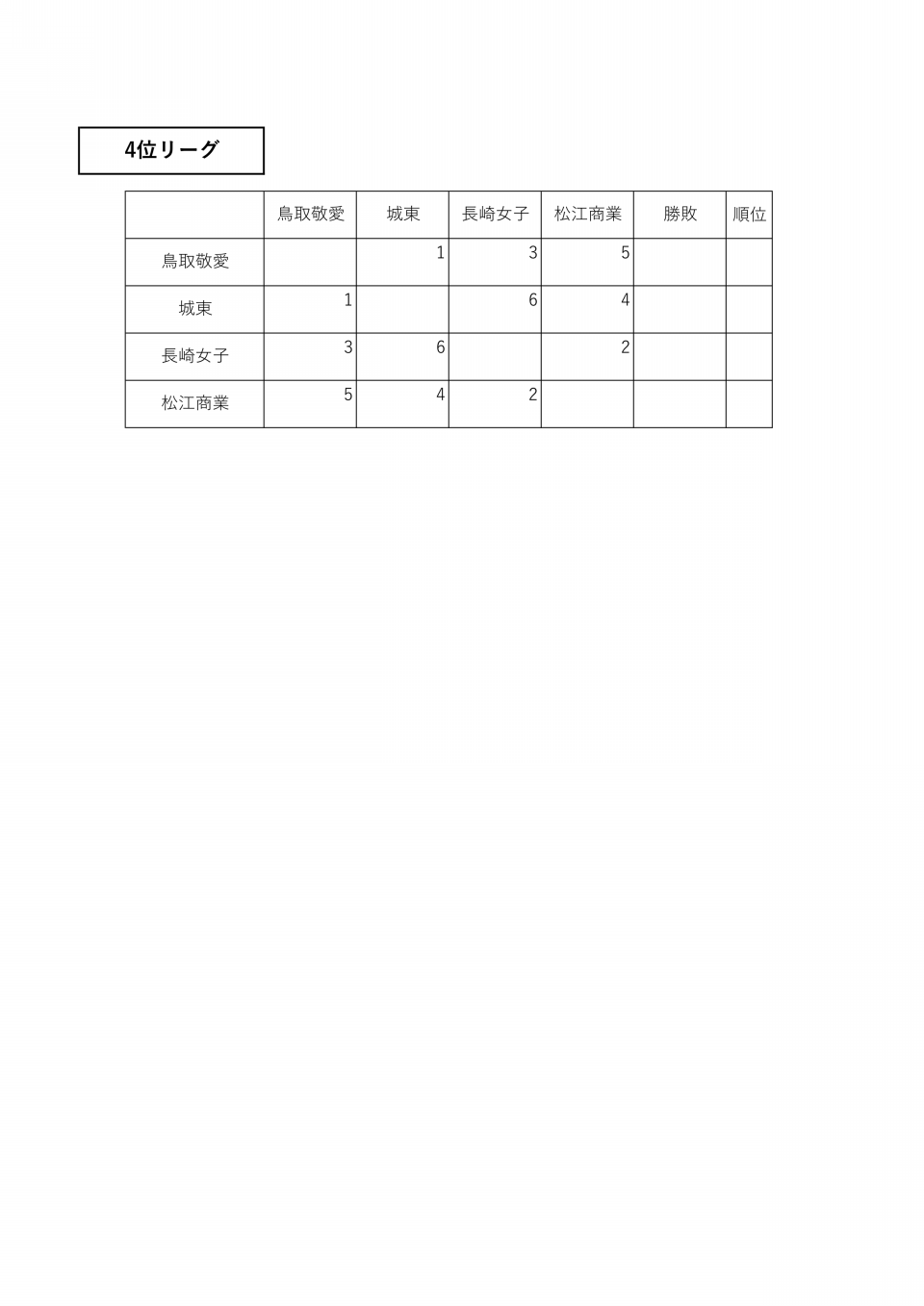 4位リーグ

| | 鳥取敬愛 | 城東 | 長崎女子 | 松江商業 | 勝敗 | 順位 |
|---|---|---|---|---|---|---|
| 鳥取敬愛 | | 1 | 3 | 5 | | |
| 城東 | 1 | | 6 | 4 | | |
| 長崎女子 | 3 | 6 | | 2 | | |
| 松江商業 | 5 | 4 | 2 | | | |